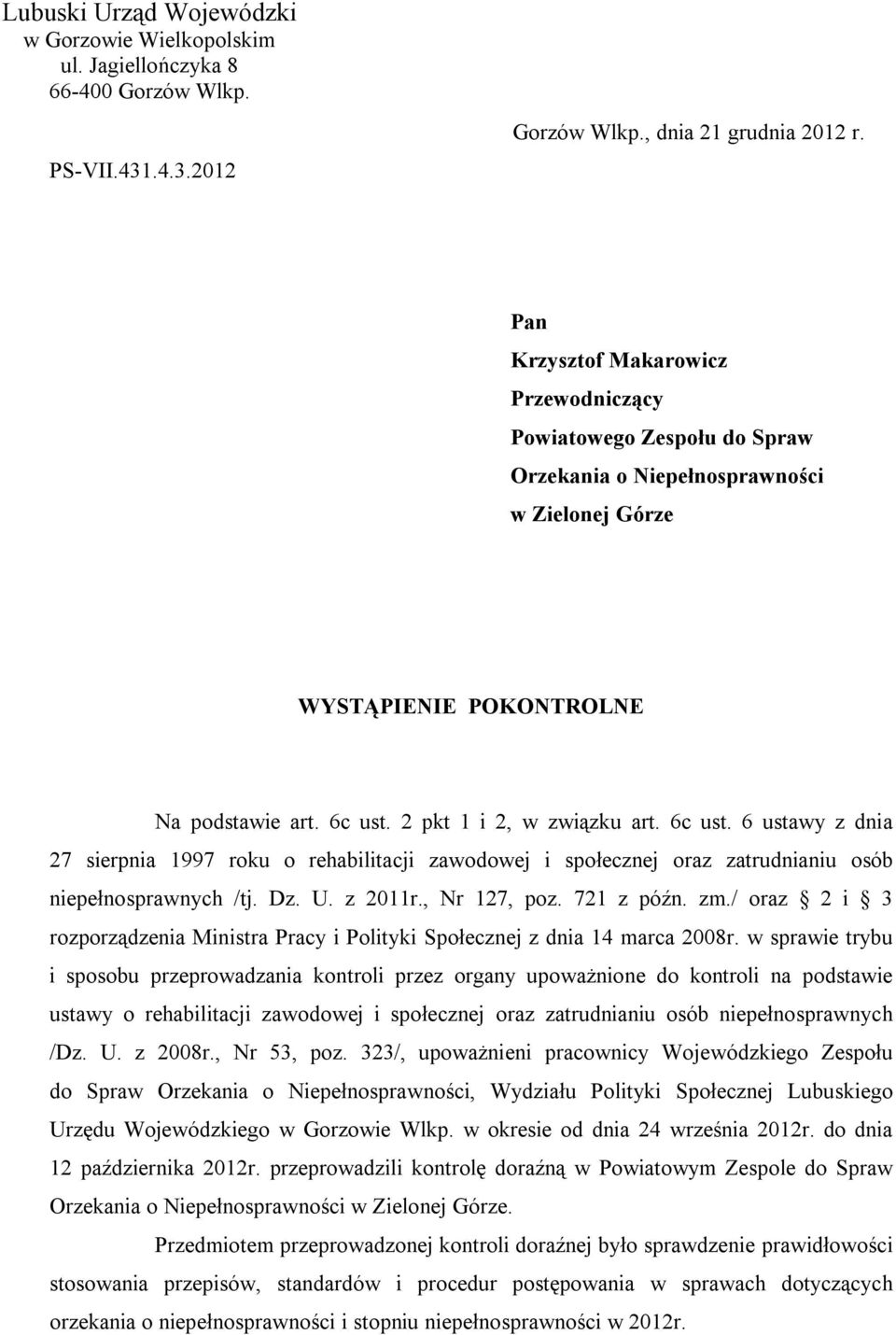 Lubuski Urząd Wojewódzki
w Gorzowie Wielkopolskim
ul. Jagiellończyka 8
66-400 Gorzów Wlkp.

Gorzów Wlkp., dnia 21 grudnia 2012 r.

PS-VII.431.4.3.2012

Pan
Krzysztof Makarowicz
Przewodniczący
Powiatowego Zespołu do Spraw
Orzekania o Niepełnosprawności
w Zielonej Górze

WYSTĄPIENIE POKONTROLNE

Na podstawie art. 6c ust. 2 pkt 1 i 2, w związku art. 6c ust. 6 ustawy z dnia 27 sierpnia 1997 roku o rehabilitacji zawodowej i społecznej oraz zatrudnianiu osób niepełnosprawnych /tj. Dz. U. z 2011r., Nr 127, poz. 721 z późn. zm./ oraz § 2 i § 3 rozporządzenia Ministra Pracy i Polityki Społecznej z dnia 14 marca 2008r. w sprawie trybu i sposobu przeprowadzania kontroli przez organy upoważnione do kontroli na podstawie ustawy o rehabilitacji zawodowej i społecznej oraz zatrudnianiu osób niepełnosprawnych /Dz. U. z 2008r., Nr 53, poz. 323/, upoważnieni pracownicy Wojewódzkiego Zespołu do Spraw Orzekania o Niepełnosprawności, Wydziału Polityki Społecznej Lubuskiego Urzędu Wojewódzkiego w Gorzowie Wlkp. w okresie od dnia 24 września 2012r. do dnia 12 października 2012r. przeprowadzili kontrolę doraźną w Powiatowym Zespole do Spraw Orzekania o Niepełnosprawności w Zielonej Górze.

Przedmiotem przeprowadzonej kontroli doraźnej było sprawdzenie prawidłowości stosowania przepisów, standardów i procedur postępowania w sprawach dotyczących orzekania o niepełnosprawności i stopniu niepełnosprawności w 2012r.